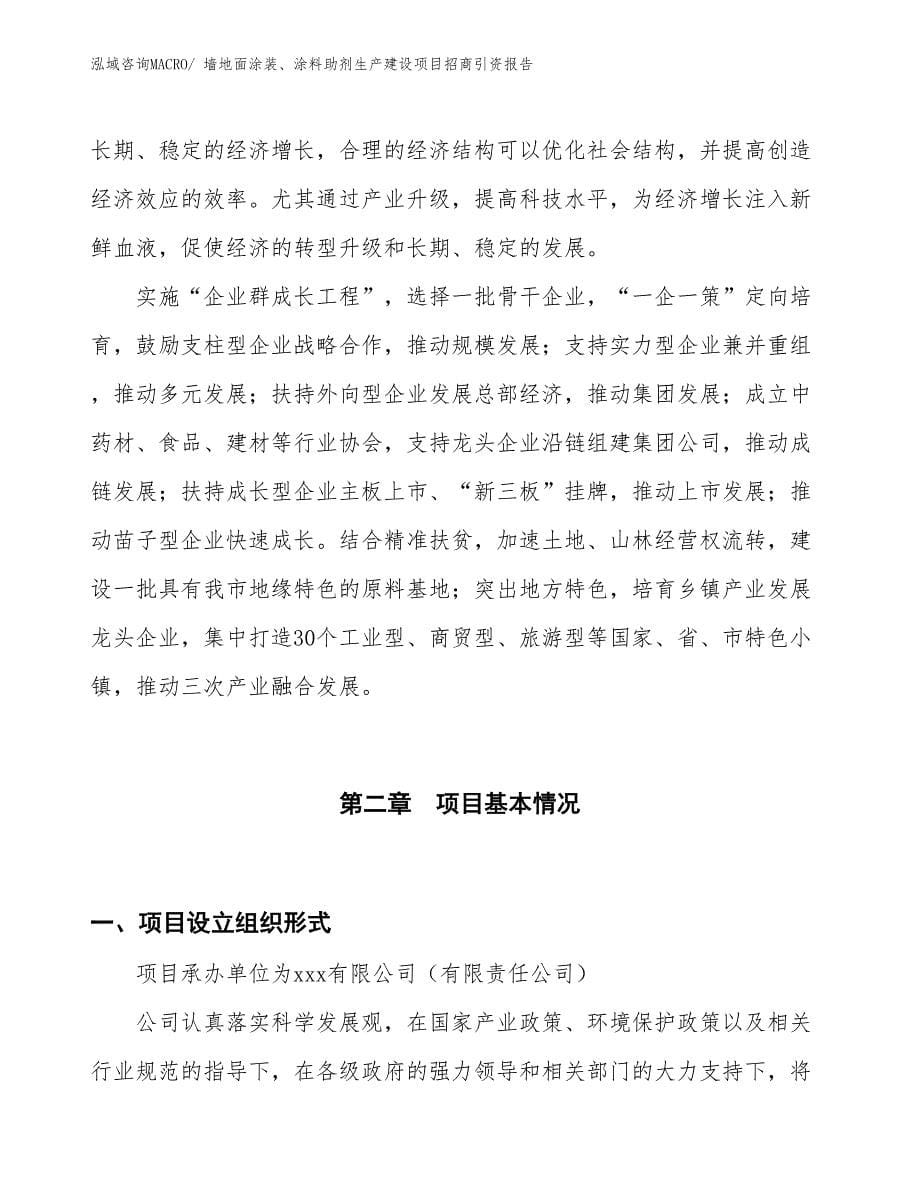 泓域咨询MACRO/ 墙地面涂装、涂料助剂生产建设项目招商引资报告

长期、稳定的经济增长，合理的经济结构可以优化社会结构，并提高创造经济效应的效率。尤其通过产业升级，提高科技水平，为经济增长注入新鲜血液，促使经济的转型升级和长期、稳定的发展。

实施“企业群成长工程”，选择一批骨干企业，“一企一策”定向培育，鼓励支柱型企业战略合作，推动规模发展；支持实力型企业兼并重组，推动多元发展；扶持外向型企业发展总部经济，推动集团发展；成立中药材、食品、建材等行业协会，支持龙头企业沿链组建集团公司，推动成链发展；扶持成长型企业主板上市、“新三板”挂牌，推动上市发展；推动苗子型企业快速成长。结合精准扶贫，加速土地、山林经营权流转，建设一批具有我市地缘特色的原料基地；突出地方特色，培育乡镇产业发展龙头企业，集中打造30个工业型、商贸型、旅游型等国家、省、市特色小镇，推动三次产业融合发展。

第二章　项目基本情况

一、项目设立组织形式

项目承办单位为xxx有限公司（有限责任公司）

公司认真落实科学发展观，在国家产业政策、环境保护政策以及相关行业规范的指导下，在各级政府的强力领导和相关部门的大力支持下，将